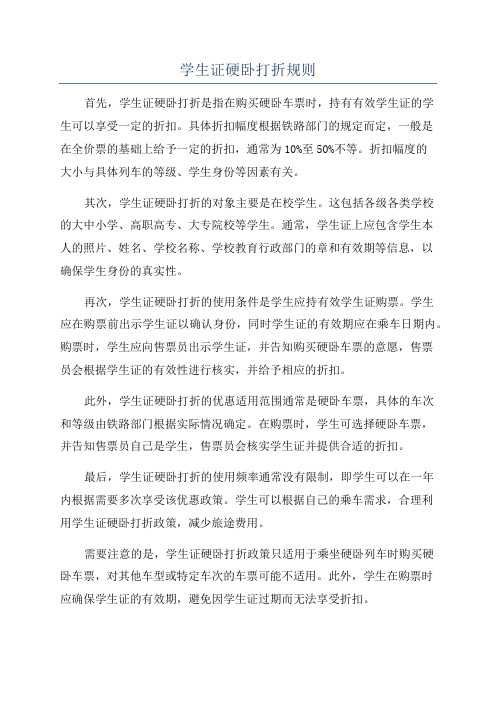 学生证硬卧打折规则

首先，学生证硬卧打折是指在购买硬卧车票时，持有有效学生证的学生可以享受一定的折扣。具体折扣幅度根据铁路部门的规定而定，一般是在全价票的基础上给予一定的折扣，通常为10%至50%不等。折扣幅度的大小与具体列车的等级、学生身份等因素有关。

其次，学生证硬卧打折的对象主要是在校学生。这包括各级各类学校的大中小学、高职高专、大专院校等学生。通常，学生证上应包含学生本人的照片、姓名、学校名称、学校教育行政部门的章和有效期等信息，以确保学生身份的真实性。

再次，学生证硬卧打折的使用条件是学生应持有效学生证购票。学生应在购票前出示学生证以确认身份，同时学生证的有效期应在乘车日期内。购票时，学生应向售票员出示学生证，并告知购买硬卧车票的意愿，售票员会根据学生证的有效性进行核实，并给予相应的折扣。

此外，学生证硬卧打折的优惠适用范围通常是硬卧车票，具体的车次和等级由铁路部门根据实际情况确定。在购票时，学生可选择硬卧车票，并告知售票员自己是学生，售票员会核实学生证并提供合适的折扣。

最后，学生证硬卧打折的使用频率通常没有限制，即学生可以在一年内根据需要多次享受该优惠政策。学生可以根据自己的乘车需求，合理利用学生证硬卧打折政策，减少旅途费用。

需要注意的是，学生证硬卧打折政策只适用于乘坐硬卧列车时购买硬卧车票，对其他车型或特定车次的车票可能不适用。此外，学生在购票时应确保学生证的有效期，避免因学生证过期而无法享受折扣。